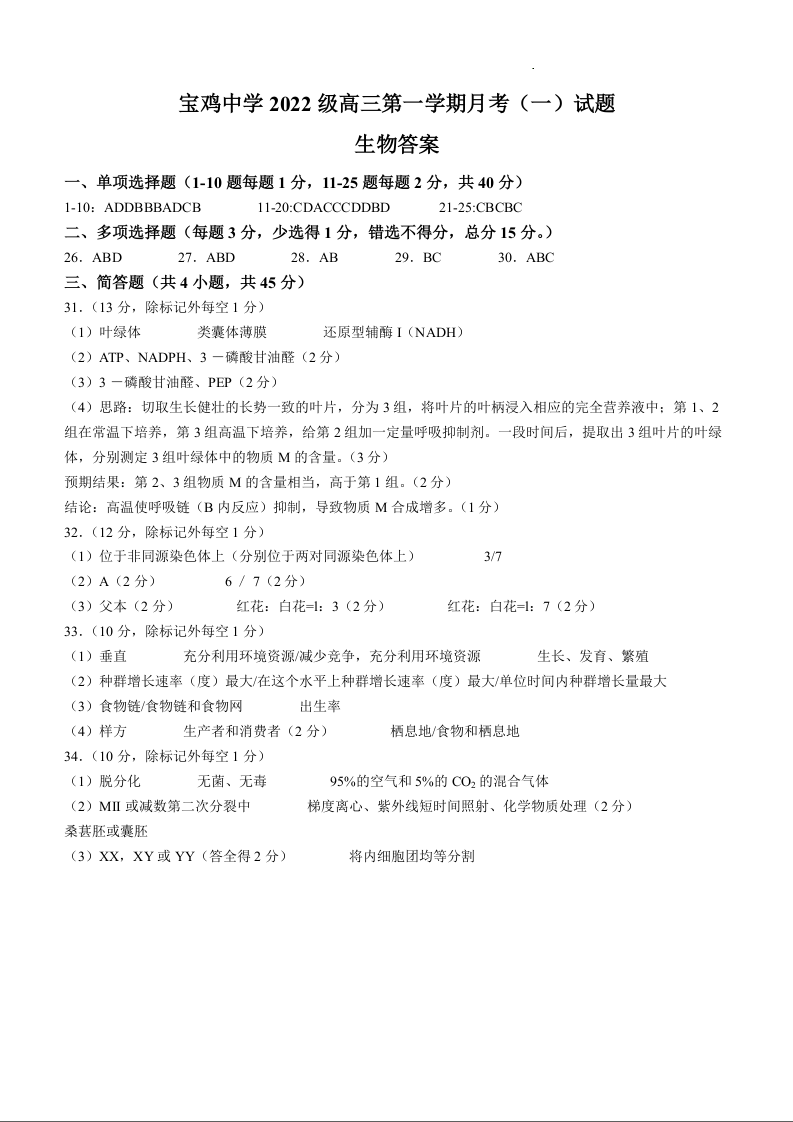 宝鸡中学 2022 级高三第一学期月考（一）试题

生物答案

一、单项选择题（1-10 题每题 1 分，11-25 题每题 2 分，共 40 分）

1-10：ADDBBBADCB　　11-20:CDACCCDDBD　　21-25:CBCBC

二、多项选择题（每题 3 分，少选得 1 分，错选不得分，总分 15 分。）

26．ABD　　27．ABD　　28．AB　　29．BC　　30．ABC

三、简答题（共 4 小题，共 45 分）

31.（13 分，除标记外每空 1 分）

（1）叶绿体　　类囊体薄膜　　还原型辅酶 I（NADH）

（2）ATP、NADPH、3 －磷酸甘油醛（2 分）

（3）3 －磷酸甘油醛、PEP（2 分）

（4）思路：切取生长健壮的长势一致的叶片，分为 3 组，将叶片的叶柄浸入相应的完全营养液中；第 1、2 组在常温下培养，第 3 组高温下培养，给第 2 组加一定量呼吸抑制剂。一段时间后，提取出 3 组叶片的叶绿体，分别测定 3 组叶绿体中的物质 M 的含量。（3 分）

预期结果：第 2、3 组物质 M 的含量相当，高于第 1 组。（2 分）

结论：高温使呼吸链（B 内反应）抑制，导致物质 M 合成增多。（1 分）

32.（12 分，除标记外每空 1 分）

（1）位于非同源染色体上（分别位于两对同源染色体上）　　3/7

（2）A（2 分）　　6 / 7（2 分）

（3）父本（2 分）　　红花：白花=l：3（2 分）　　红花：白花=l：7（2 分）

33.（10 分，除标记外每空 1 分）

（1）垂直　　充分利用环境资源/减少竞争，充分利用环境资源　　生长、发育、繁殖

（2）种群增长速率（度）最大/在这个水平上种群增长速率（度）最大/单位时间内种群增长量最大

（3）食物链/食物链和食物网　　出生率

（4）样方　　生产者和消费者（2 分）　　栖息地/食物和栖息地

34.（10 分，除标记外每空 1 分）

（1）脱分化　　无菌、无毒　　95%的空气和 5%的 $CO_2$ 的混合气体

（2）MII 或减数第二次分裂中　　梯度离心、紫外线短时间照射、化学物质处理（2 分）

桑葚胚或囊胚

（3）XX，XY 或 YY（答全得 2 分）　　将内细胞团均等分割